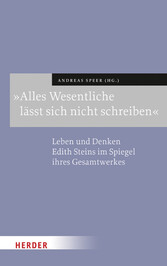 ANDREAS SPEER (HG.)

»Alles Wesentliche lässt sich nicht schreiben«

Leben und Denken Edith Steins im Spiegel ihres Gesamtwerkes

HERDER